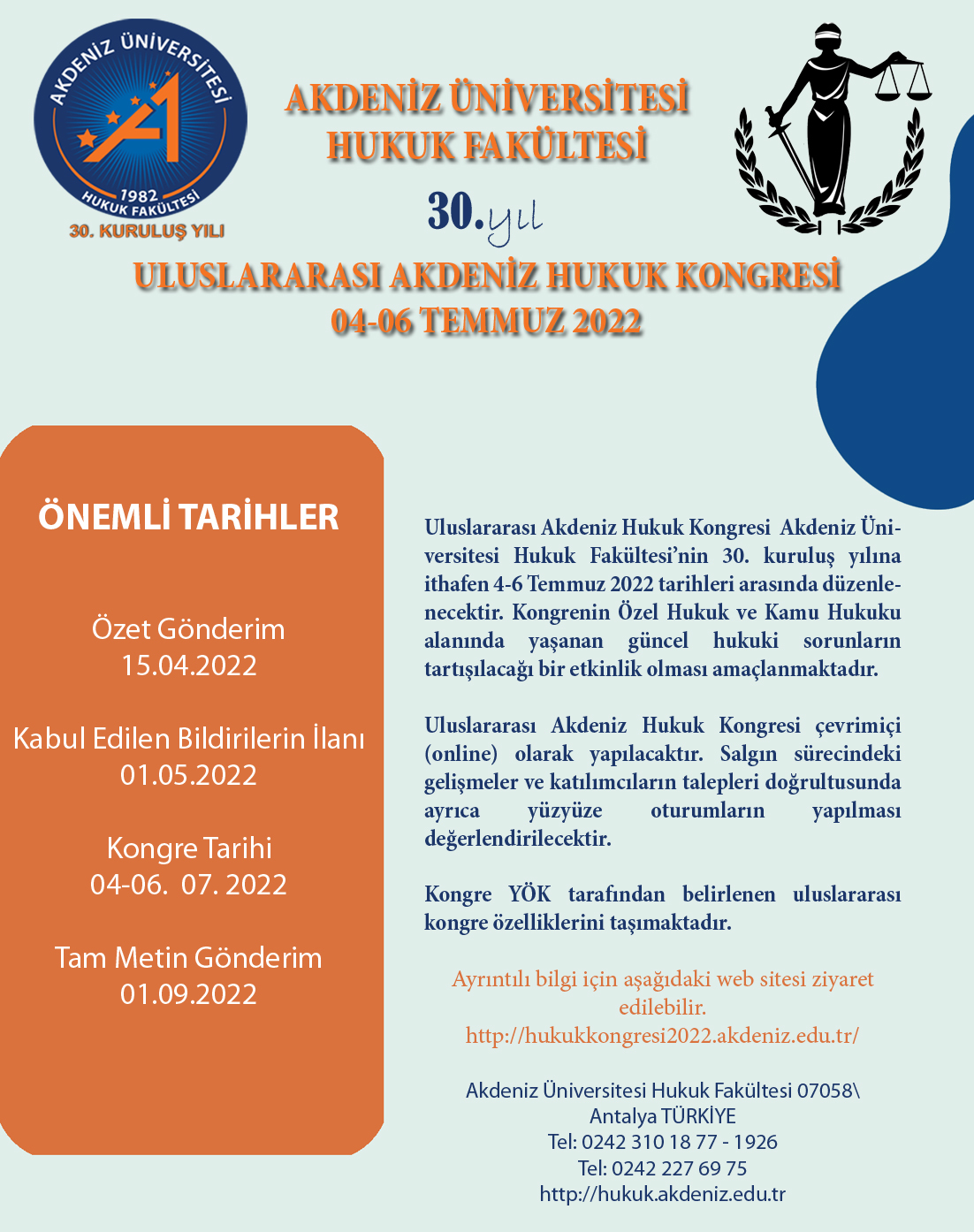 AKDENİZ ÜNİVERSİTESİ
1982
HUKUK FAKÜLTESİ
30. KURULUŞ YILI

AKDENİZ ÜNİVERSİTESİ
HUKUK FAKÜLTESİ

30.yıl

ULUSLARARASI AKDENİZ HUKUK KONGRESİ
04-06 TEMMUZ 2022

ÖNEMLİ TARİHLER

Özet Gönderim
15.04.2022

Kabul Edilen Bildirilerin İlanı
01.05.2022

Kongre Tarihi
04-06. 07. 2022

Tam Metin Gönderim
01.09.2022

Uluslararası Akdeniz Hukuk Kongresi Akdeniz Üniversitesi Hukuk Fakültesi'nin 30. kuruluş yılına ithafen 4-6 Temmuz 2022 tarihleri arasında düzenlenecektir. Kongrenin Özel Hukuk ve Kamu Hukuku alanında yaşanan güncel hukuki sorunların tartışılacağı bir etkinlik olması amaçlanmaktadır.

Uluslararası Akdeniz Hukuk Kongresi çevrimiçi (online) olarak yapılacaktır. Salgın sürecindeki gelişmeler ve katılımcıların talepleri doğrultusunda ayrıca yüzyüze oturumların yapılması değerlendirilecektir.

Kongre YÖK tarafından belirlenen uluslararası kongre özelliklerini taşımaktadır.

Ayrıntılı bilgi için aşağıdaki web sitesi ziyaret edilebilir.
http://hukukkongresi2022.akdeniz.edu.tr/

Akdeniz Üniversitesi Hukuk Fakültesi 07058\
Antalya TÜRKİYE
Tel: 0242 310 18 77 - 1926
Tel: 0242 227 69 75
http://hukuk.akdeniz.edu.tr